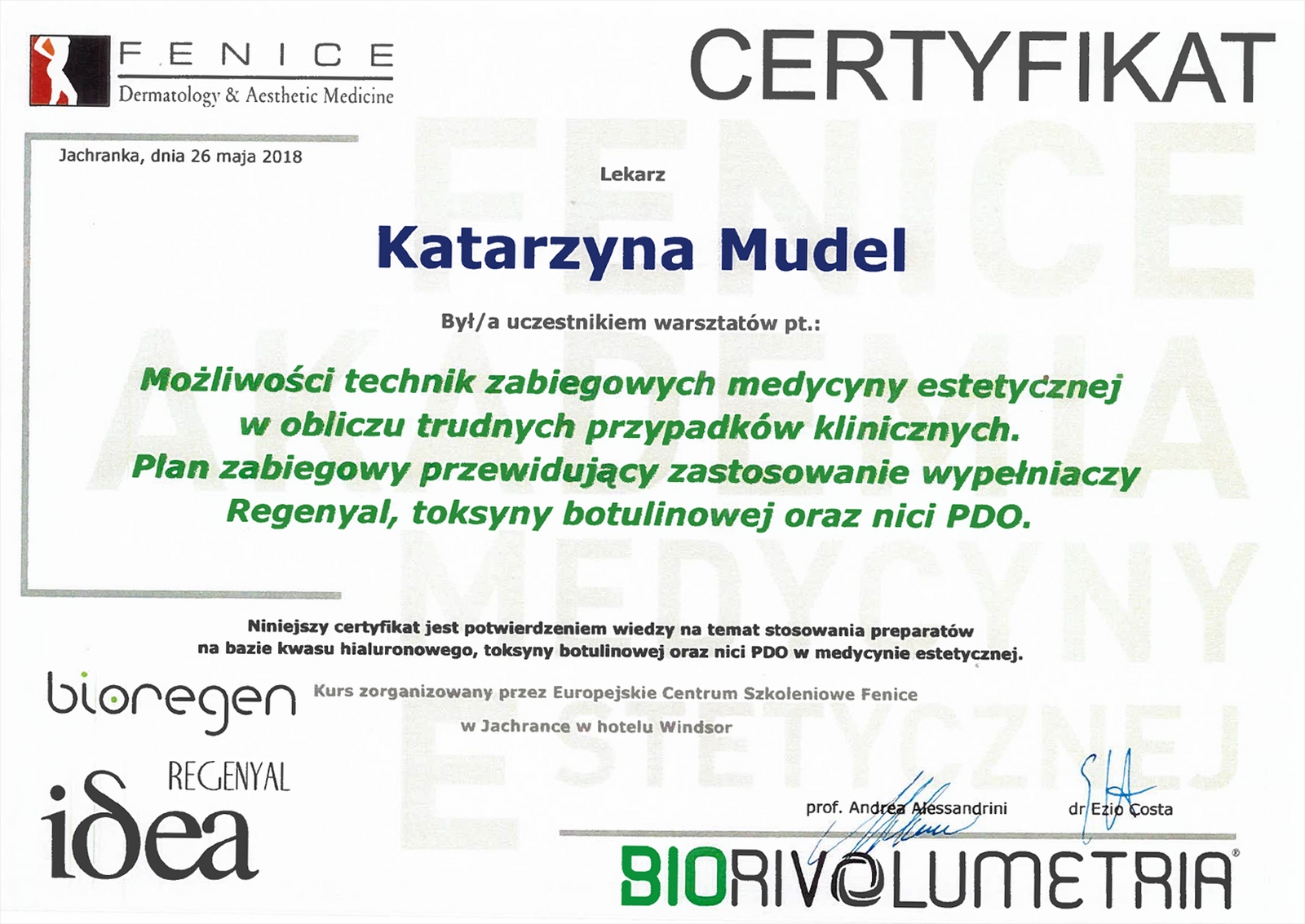 FENICE
Dermatology & Aesthetic Medicine

CERTYFIKAT

Jachranka, dnia 26 maja 2018

Lekarz

Katarzyna Mudel

Był/a uczestnikiem warsztatów pt.:

Możliwości technik zabiegowych medycyny estetycznej w obliczu trudnych przypadków klinicznych. Plan zabiegowy przewidujący zastosowanie wypełniaczy Regenyal, toksyny botulinowej oraz nici PDO.

Niniejszy certyfikat jest potwierdzeniem wiedzy na temat stosowania preparatów na bazie kwasu hialuronowego, toksyny botulinowej oraz nici PDO w medycynie estetycznej.

bioregen

Kurs zorganizowany przez Europejskie Centrum Szkoleniowe Fenice
w Jachrance w hotelu Windsor

REGENYAL
idea

prof. Andrea Alessandrini

dr Ezio Costa

BIORIVOLUMETRIA®

FENICE AKADEMIA MEDYCYNY ESTETYCZNEJ